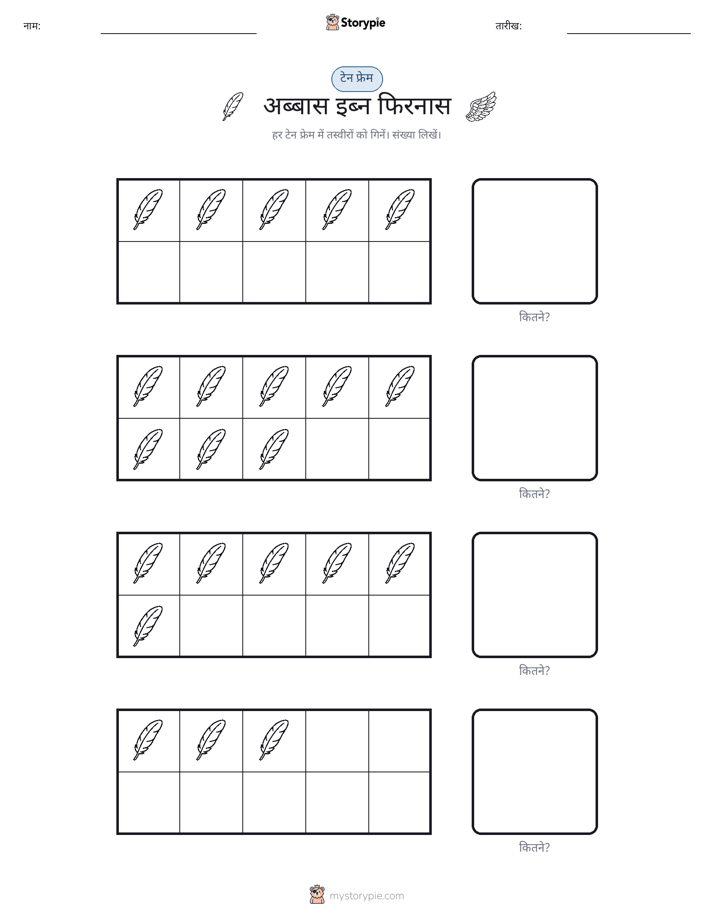 नाम: ____ Storypie तारीख: ____

टेन फ्रेम

अब्बास इब्न फिरनास

हर टेन फ्रेम में तस्वीरों को गिनें। संख्या लिखें।

कितने?

कितने?

कितने?

कितने?

mystorypie.com